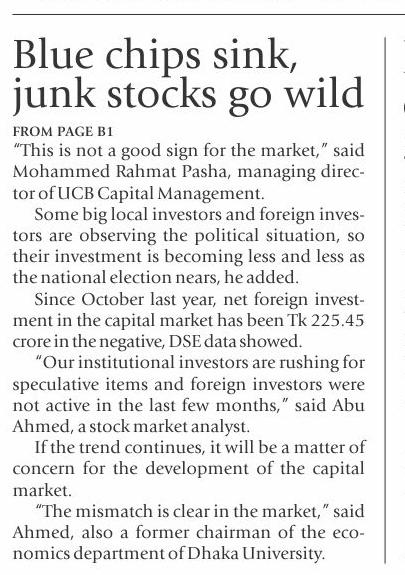 Blue chips sink, junk stocks go wild

FROM PAGE B1

"This is not a good sign for the market," said Mohammed Rahmat Pasha, managing director of UCB Capital Management.

Some big local investors and foreign investors are observing the political situation, so their investment is becoming less and less as the national election nears, he added.

Since October last year, net foreign investment in the capital market has been Tk 225.45 crore in the negative, DSE data showed.

"Our institutional investors are rushing for speculative items and foreign investors were not active in the last few months," said Abu Ahmed, a stock market analyst.

If the trend continues, it will be a matter of concern for the development of the capital market.

"The mismatch is clear in the market," said Ahmed, also a former chairman of the economics department of Dhaka University.